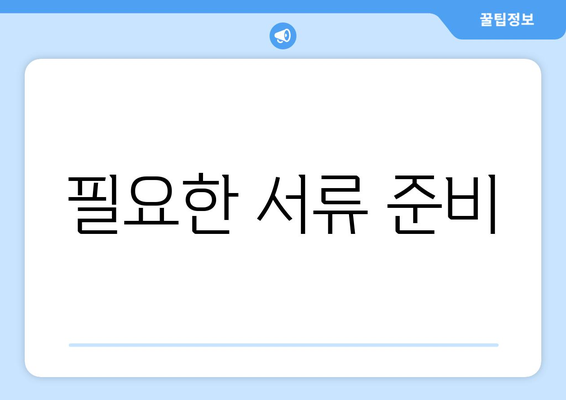 꿀팁정보

필요한 서류 준비